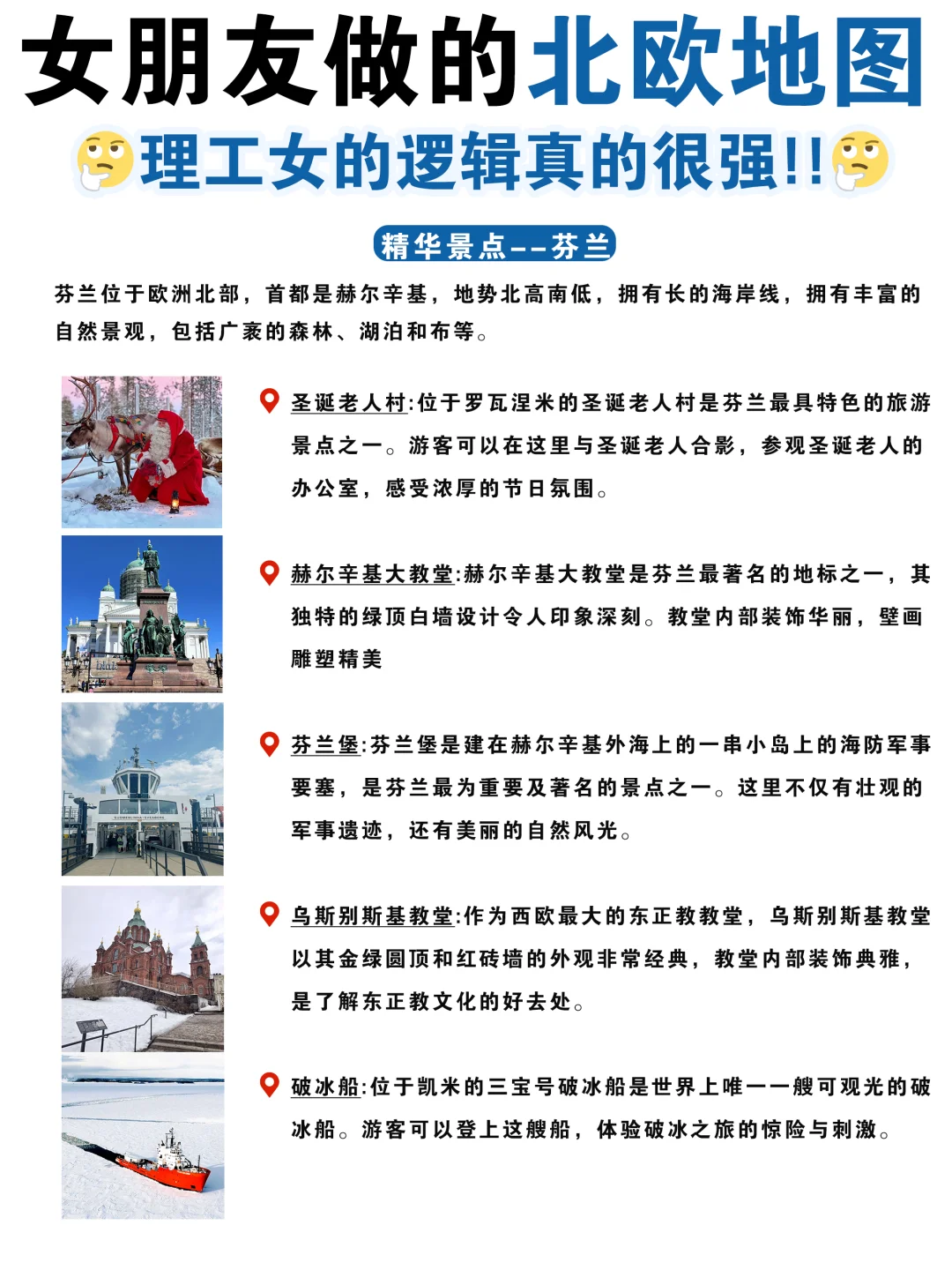 女朋友做的北欧地图

理工女的逻辑真的很强!!

精华景点--芬兰

芬兰位于欧洲北部，首都是赫尔辛基，地势北高南低，拥有长的海岸线，拥有丰富的自然景观，包括广袤的森林、湖泊和布等。

圣诞老人村:位于罗瓦涅米的圣诞老人村是芬兰最具特色的旅游景点之一。游客可以在这里与圣诞老人合影，参观圣诞老人的办公室，感受浓厚的节日氛围。

赫尔辛基大教堂:赫尔辛基大教堂是芬兰最著名的地标之一，其独特的绿顶白墙设计令人印象深刻。教堂内部装饰华丽，壁画雕塑精美

芬兰堡:芬兰堡是建在赫尔辛基外海上的一串小岛上的海防军事要塞，是芬兰最为重要及著名的景点之一。这里不仅有壮观的军事遗迹，还有美丽的自然风光。

乌斯别斯基教堂:作为西欧最大的东正教教堂，乌斯别斯基教堂以其金绿圆顶和红砖墙的外观非常经典，教堂内部装饰典雅，是了解东正教文化的好去处。

破冰船:位于凯米的三宝号破冰船是世界上唯一一艘可观光的破冰船。游客可以登上这艘船，体验破冰之旅的惊险与刺激。